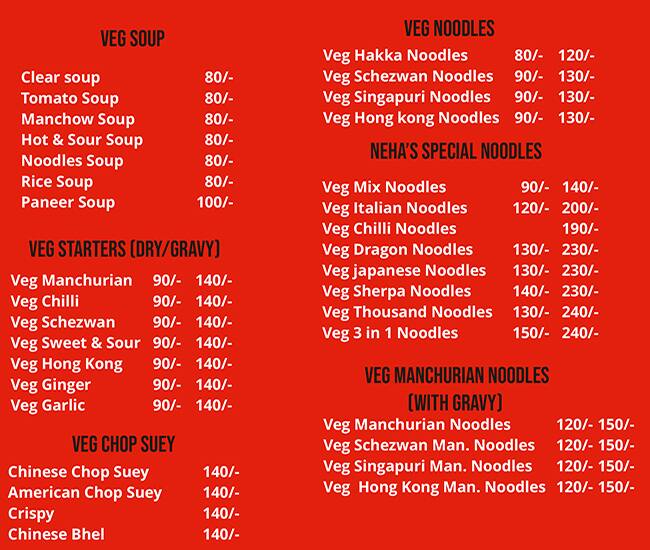 VEG SOUP

| | |
|---|---|
| Clear soup | 80/- |
| Tomato Soup | 80/- |
| Manchow Soup | 80/- |
| Hot & Sour Soup | 80/- |
| Noodles Soup | 80/- |
| Rice Soup | 80/- |
| Paneer Soup | 100/- |

VEG STARTERS (DRY/GRAVY)

| | | |
|---|---|---|
| Veg Manchurian | 90/- | 140/- |
| Veg Chilli | 90/- | 140/- |
| Veg Schezwan | 90/- | 140/- |
| Veg Sweet & Sour | 90/- | 140/- |
| Veg Hong Kong | 90/- | 140/- |
| Veg Ginger | 90/- | 140/- |
| Veg Garlic | 90/- | 140/- |

VEG CHOP SUEY

| | |
|---|---|
| Chinese Chop Suey | 140/- |
| American Chop Suey | 140/- |
| Crispy | 140/- |
| Chinese Bhel | 140/- |

VEG NOODLES

| | | |
|---|---|---|
| Veg Hakka Noodles | 80/- | 120/- |
| Veg Schezwan Noodles | 90/- | 130/- |
| Veg Singapuri Noodles | 90/- | 130/- |
| Veg Hong kong Noodles | 90/- | 130/- |

NEHA'S SPECIAL NOODLES

| | | |
|---|---|---|
| Veg Mix Noodles | 90/- | 140/- |
| Veg Italian Noodles | 120/- | 200/- |
| Veg Chilli Noodles | | 190/- |
| Veg Dragon Noodles | 130/- | 230/- |
| Veg japanese Noodles | 130/- | 230/- |
| Veg Sherpa Noodles | 140/- | 230/- |
| Veg Thousand Noodles | 130/- | 240/- |
| Veg 3 in 1 Noodles | 150/- | 240/- |

VEG MANCHURIAN NOODLES (WITH GRAVY)

| | | |
|---|---|---|
| Veg Manchurian Noodles | 120/- | 150/- |
| Veg Schezwan Man. Noodles | 120/- | 150/- |
| Veg Singapuri Man. Noodles | 120/- | 150/- |
| Veg Hong Kong Man. Noodles | 120/- | 150/- |